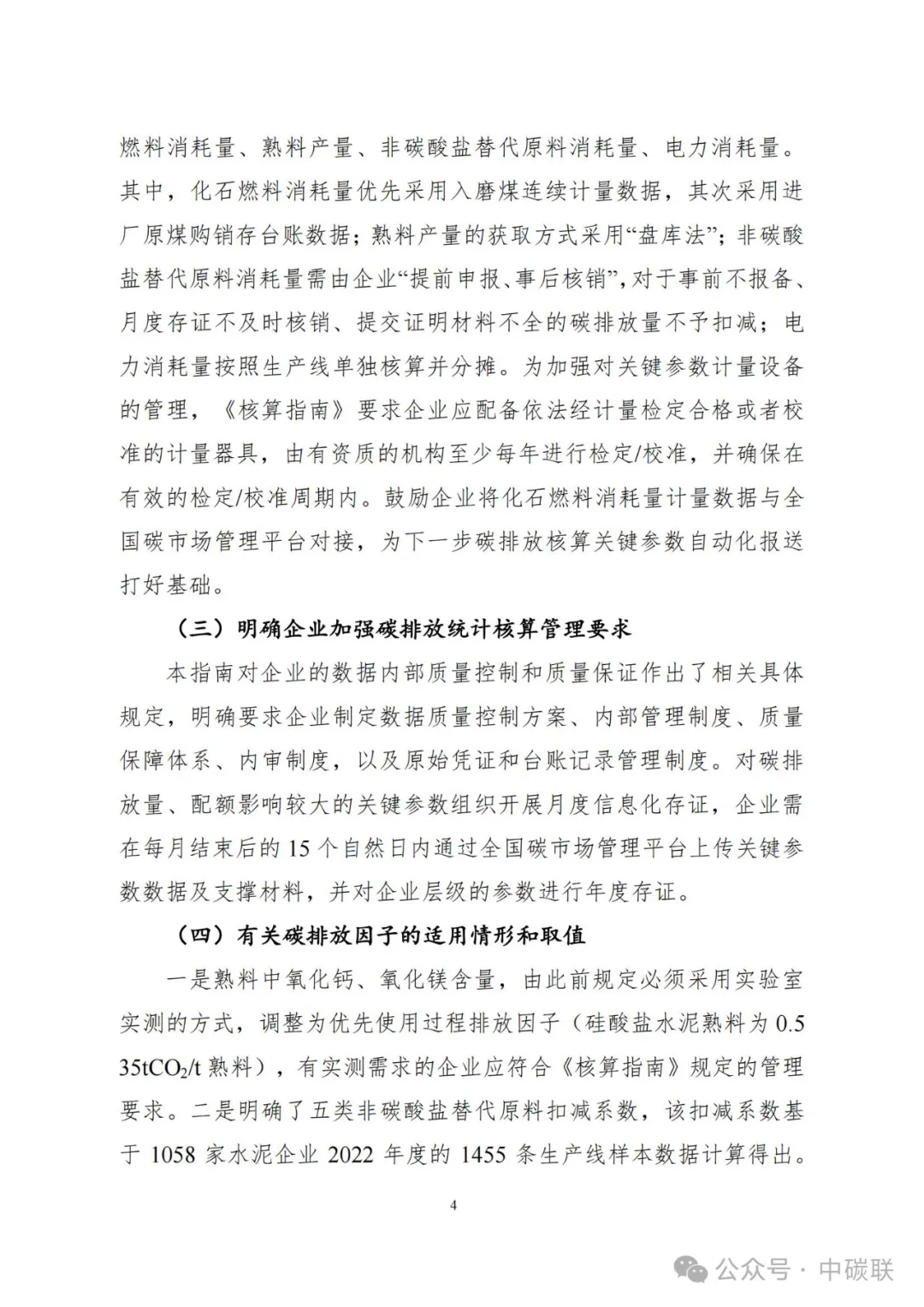 燃料消耗量、熟料产量、非碳酸盐替代原料消耗量、电力消耗量。其中，化石燃料消耗量优先采用入磨煤连续计量数据，其次采用进厂原煤购销存台账数据；熟料产量的获取方式采用“盘库法”；非碳酸盐替代原料消耗量需由企业“提前申报、事后核销”，对于事前不报备、月度存证不及时核销、提交证明材料不全的碳排放量不予扣减；电力消耗量按照生产线单独核算并分摊。为加强对关键参数计量设备的管理，《核算指南》要求企业应配备依法经计量检定合格或者校准的计量器具，由有资质的机构至少每年进行检定/校准，并确保在有效的检定/校准周期内。鼓励企业将化石燃料消耗量计量数据与全国碳市场管理平台对接，为下一步碳排放核算关键参数自动化报送打好基础。

（三）明确企业加强碳排放统计核算管理要求

本指南对企业的数据内部质量控制和质量保证作出了相关具体规定，明确要求企业制定数据质量控制方案、内部管理制度、质量保障体系、内审制度，以及原始凭证和台账记录管理制度。对碳排放量、配额影响较大的关键参数组织开展月度信息化存证，企业需在每月结束后的 15 个自然日内通过全国碳市场管理平台上传关键参数数据及支撑材料，并对企业层级的参数进行年度存证。

（四）有关碳排放因子的适用情形和取值

一是熟料中氧化钙、氧化镁含量，由此前规定必须采用实验室实测的方式，调整为优先使用过程排放因子（硅酸盐水泥熟料为 0.535$tCO_2$/t 熟料），有实测需求的企业应符合《核算指南》规定的管理要求。二是明确了五类非碳酸盐替代原料扣减系数，该扣减系数基于 1058 家水泥企业 2022 年度的 1455 条生产线样本数据计算得出。

4

公众号 · 中碳联